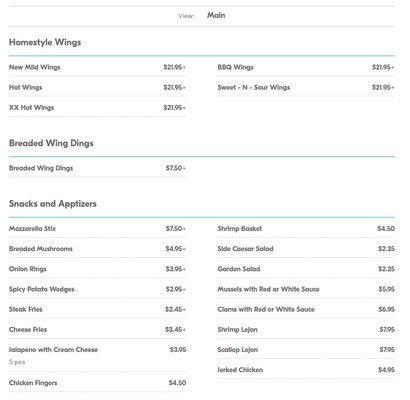 View: Main

Homestyle Wings

New Mild Wings $21.95+
Hot Wings $21.95+
XX Hot Wings $21.95+

BBQ Wings $21.95+
Sweet - N - Sour Wings $21.95+

Breaded Wing Dings

Breaded Wing Dings $7.50+

Snacks and Apptizers

Mozzarella Stix $7.50+
Breaded Mushrooms $4.95+
Onion Rings $3.95+
Spicy Potato Wedges $2.95+
Steak Fries $2.45+
Cheese Fries $3.45+
Jalapeno with Cream Cheese $3.95
5 pcs
Chicken Fingers $4.50

Shrimp Basket $4.50
Side Caesar Salad $2.25
Garden Salad $2.25
Mussels with Red or White Sauce $5.95
Clams with Red or White Sauce $6.95
Shrimp Lejon $7.95
Scallop Lejon $7.95
Jerked Chicken $4.95